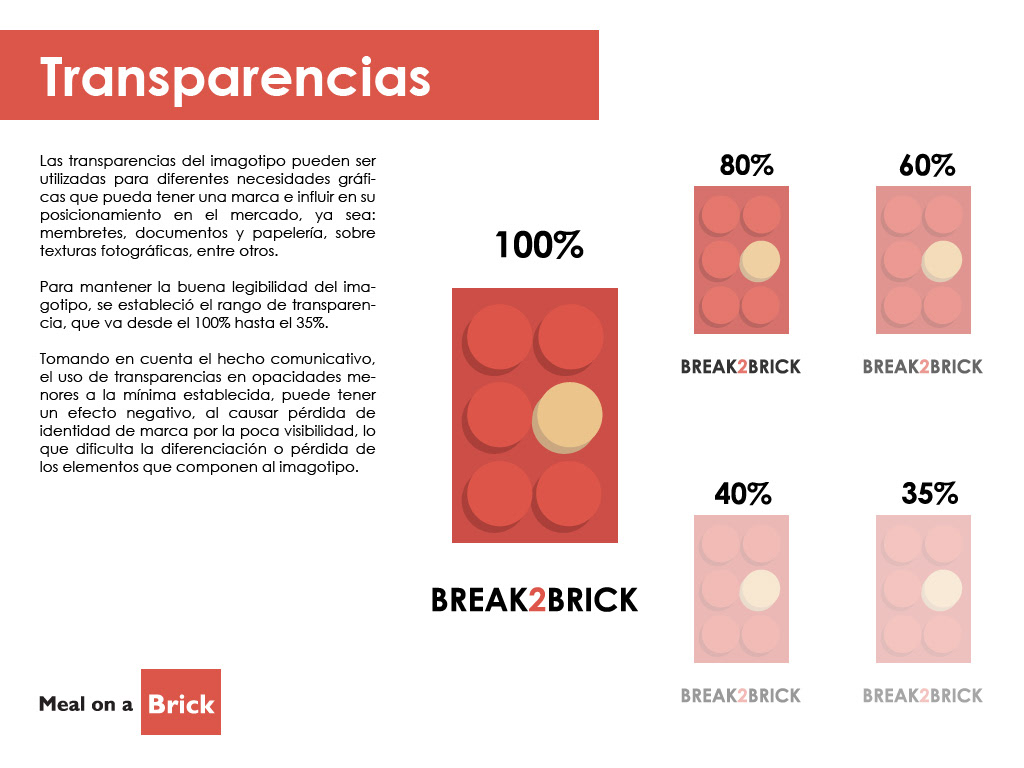 Transparencias

Las transparencias del imagotipo pueden ser utilizadas para diferentes necesidades gráficas que pueda tener una marca e influir en su posicionamiento en el mercado, ya sea: membretes, documentos y papelería, sobre texturas fotográficas, entre otros.

Para mantener la buena legibilidad del imagotipo, se estableció el rango de transparencia, que va desde el 100% hasta el 35%.

Tomando en cuenta el hecho comunicativo, el uso de transparencias en opacidades menores a la mínima establecida, puede tener un efecto negativo, al causar pérdida de identidad de marca por la poca visibilidad, lo que dificulta la diferenciación o pérdida de los elementos que componen al imagotipo.

100%

BREAK2BRICK

80%

BREAK2BRICK

60%

BREAK2BRICK

40%

BREAK2BRICK

35%

BREAK2BRICK

Meal on a Brick